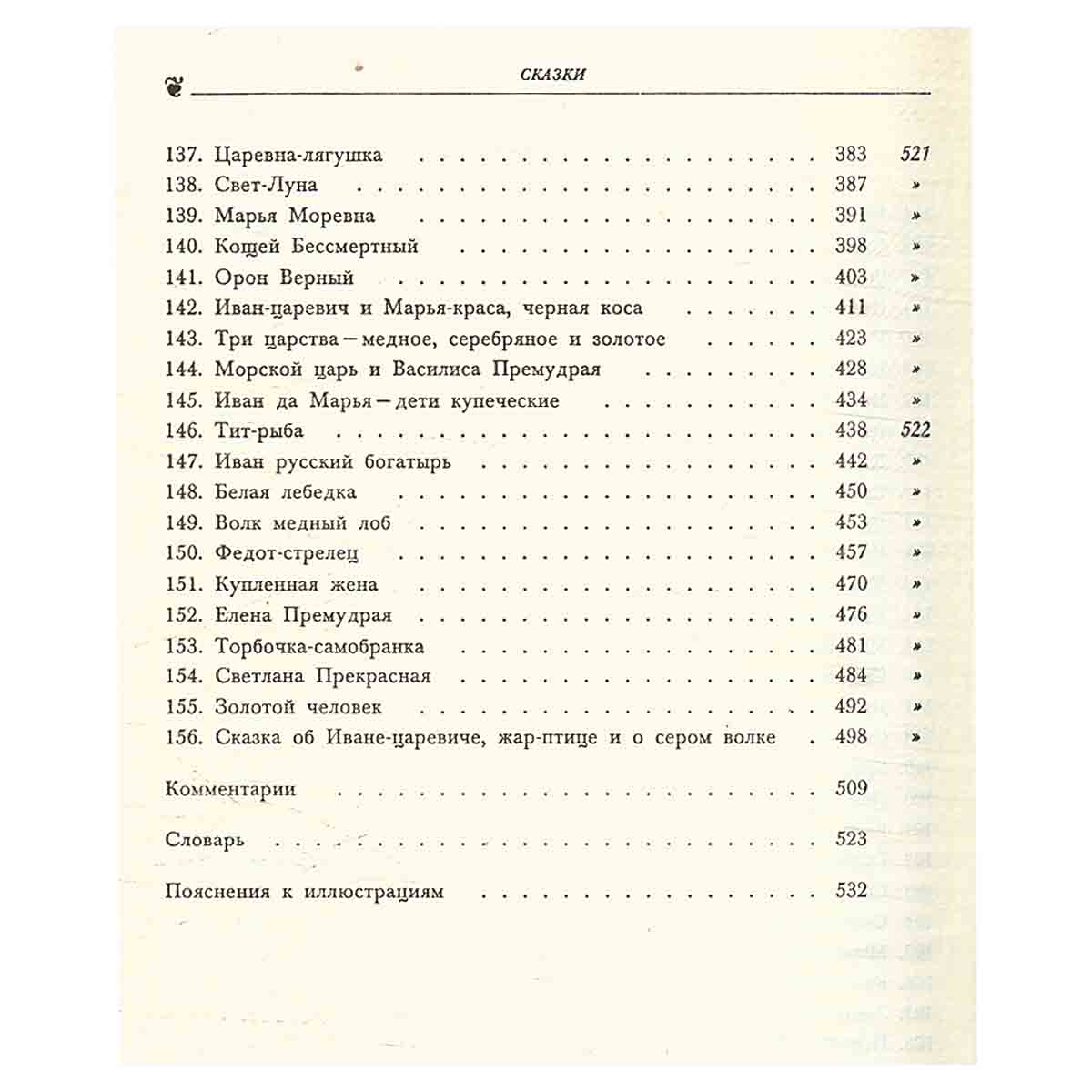 СКАЗКИ

137. Царевна-лягушка 383 521
138. Свет-Луна 387 »
139. Марья Моревна 391 »
140. Кощей Бессмертный 398 »
141. Орон Верный 403 »
142. Иван-царевич и Марья-краса, черная коса 411 »
143. Три царства — медное, серебряное и золотое 423 »
144. Морской царь и Василиса Премудрая 428 »
145. Иван да Марья — дети купеческие 434 »
146. Тит-рыба 438 522
147. Иван русский богатырь 442 »
148. Белая лебедка 450 »
149. Волк медный лоб 453 »
150. Федот-стрелец 457 »
151. Купленная жена 470 »
152. Елена Премудрая 476 »
153. Торбочка-самобранка 481 »
154. Светлана Прекрасная 484 »
155. Золотой человек 492 »
156. Сказка об Иване-царевиче, жар-птице и о сером волке 498 »

Комментарии 509

Словарь 523

Пояснения к иллюстрациям 532